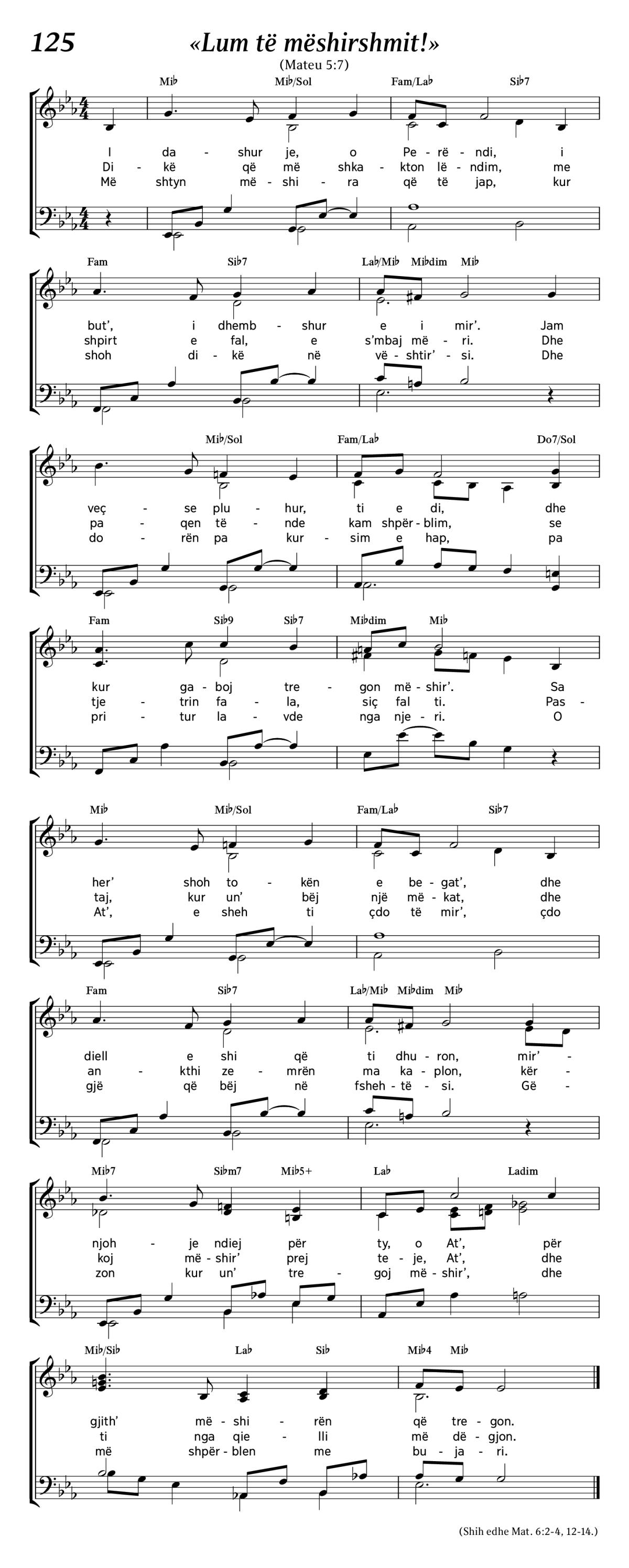 125 «Lum të mëshirshmit!»

(Mateu 5:7)

Mi♭ Mi♭/Sol Fam/La♭ Si♭7

I da - shur je, o Pe - rë - ndi, i
Di - kë që më shka - kton lë - ndim, me
Më shtyn më - shi - ra që të jap, kur

Fam Si♭7 La♭/Mi♭ Mi♭dim Mi♭

but', i dhemb - shur e i mir'. Jam
shpirt e fal, e s'mbaj më - ri. Dhe
shoh di - kë në vë - shtir' - si. Dhe

Mi♭/Sol Fam/La♭ Do7/Sol

veç - se plu - hur, ti e di, dhe
pa - qen të - nde kam shpër - blim, se
do - rën pa kur - sim e hap, pa

Fam Si♭9 Si♭7 Mi♭dim Mi♭

kur ga - boj tre - gon më - shir'. Sa
tje - trin fa - la, siç fal ti. Pas -
pri - tur la - vde nga nje - ri. O

Mi♭ Mi♭/Sol Fam/La♭ Si♭7

her' shoh to - kën e be - gat', dhe
taj, kur un' bëj një më - kat, dhe
At', e sheh ti çdo të mir', çdo

Fam Si♭7 La♭/Mi♭ Mi♭dim Mi♭

diell e shi që ti dhu - ron, mir' -
an - kthi ze - mrën ma ka - plon, kër -
gjë që bëj në fsheh - të - si. Gë -

Mi♭7 Si♭m7 Mi♭5+ La♭ Ladim

njoh - je ndiej për ty, o At', për
koj më - shir' prej te - je, At', dhe
zon kur un' tre - goj më - shir', dhe

Mi♭/Si♭ La♭ Si♭ Mi♭4 Mi♭

gjith' më - shi - rën që tre - gon.
ti nga qie - lli më dë - gjon.
më shpër - blen me bu - ja - ri.

(Shih edhe Mat. 6:2-4, 12-14.)